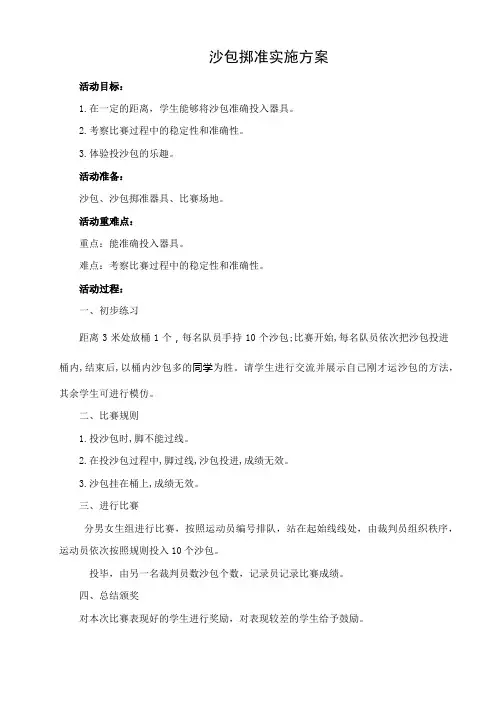 沙包掷准实施方案

活动目标：

1.在一定的距离，学生能够将沙包准确投入器具。

2.考察比赛过程中的稳定性和准确性。

3.体验投沙包的乐趣。

活动准备：

沙包、沙包掷准器具、比赛场地。

活动重难点：

重点：能准确投入器具。

难点：考察比赛过程中的稳定性和准确性。

活动过程：

一、初步练习

距离 3 米处放桶 1 个，每名队员手持 10 个沙包;比赛开始,每名队员依次把沙包投进桶内,结束后,以桶内沙包多的同学为胜。请学生进行交流并展示自己刚才运沙包的方法，其余学生可进行模仿。

二、比赛规则

1.投沙包时,脚不能过线。

2.在投沙包过程中,脚过线,沙包投进,成绩无效。

3.沙包挂在桶上,成绩无效。

三、进行比赛

分男女生组进行比赛，按照运动员编号排队，站在起始线线处，由裁判员组织秩序，运动员依次按照规则投入 10 个沙包。

投毕，由另一名裁判员数沙包个数，记录员记录比赛成绩。

四、总结颁奖

对本次比赛表现好的学生进行奖励，对表现较差的学生给予鼓励。